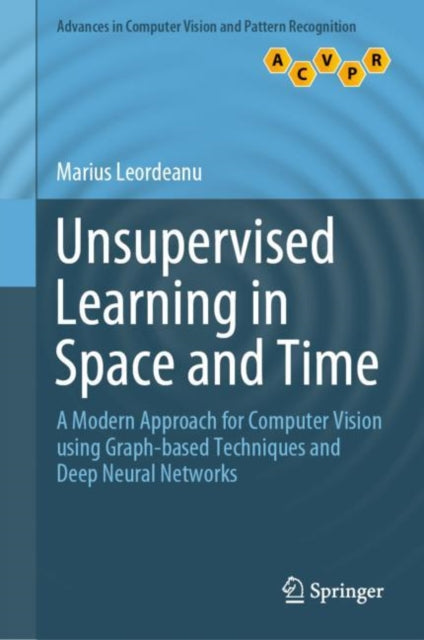 Advances in Computer Vision and Pattern Recognition

A C V P R

Marius Leordeanu

Unsupervised Learning in Space and Time

A Modern Approach for Computer Vision using Graph-based Techniques and Deep Neural Networks

Springer